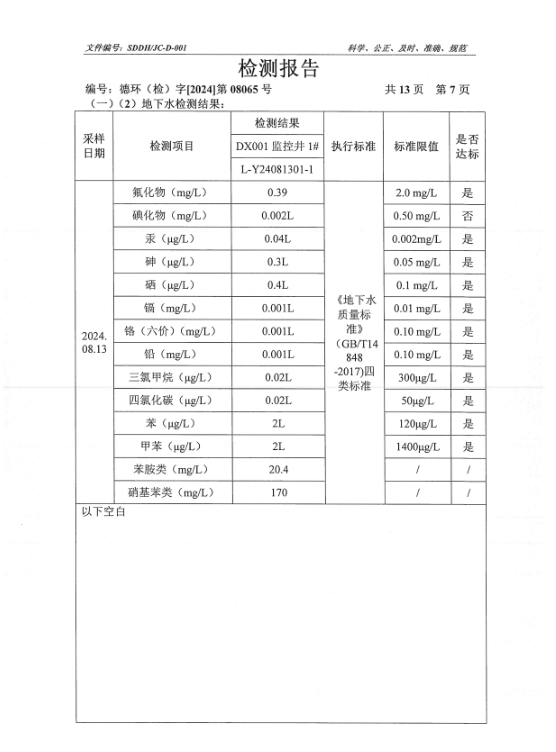 文件编号：SDDH/JC-D-001　　科学、公正、及时、准确、规范

检测报告

编号：德环（检）字[2024]第 08065 号　　共 13 页　第 7 页

（一）（2）地下水检测结果：

| 采样日期 | 检测项目 | 检测结果 DX001 监控井 1# L-Y24081301-1 | 执行标准 | 标准限值 | 是否达标 |
|---|---|---|---|---|---|
| 2024.08.13 | 氟化物（mg/L） | 0.39 | 《地下水质量标准》（GB/T14848-2017)四类标准 | 2.0 mg/L | 是 |
| | 碘化物（mg/L） | 0.002L | | 0.50 mg/L | 否 |
| | 汞（μg/L） | 0.04L | | 0.002mg/L | 是 |
| | 砷（μg/L） | 0.3L | | 0.05 mg/L | 是 |
| | 硒（μg/L） | 0.4L | | 0.1 mg/L | 是 |
| | 镉（mg/L） | 0.001L | | 0.01 mg/L | 是 |
| | 铬（六价）（mg/L） | 0.001L | | 0.10 mg/L | 是 |
| | 铅（mg/L） | 0.001L | | 0.10 mg/L | 是 |
| | 三氯甲烷（μg/L） | 0.02L | | 300μg/L | 是 |
| | 四氯化碳（μg/L） | 0.02L | | 50μg/L | 是 |
| | 苯（μg/L） | 2L | | 120μg/L | 是 |
| | 甲苯（μg/L） | 2L | | 1400μg/L | 是 |
| | 苯胺类（mg/L） | 20.4 | | / | / |
| | 硝基苯类（mg/L） | 170 | | / | / |

以下空白